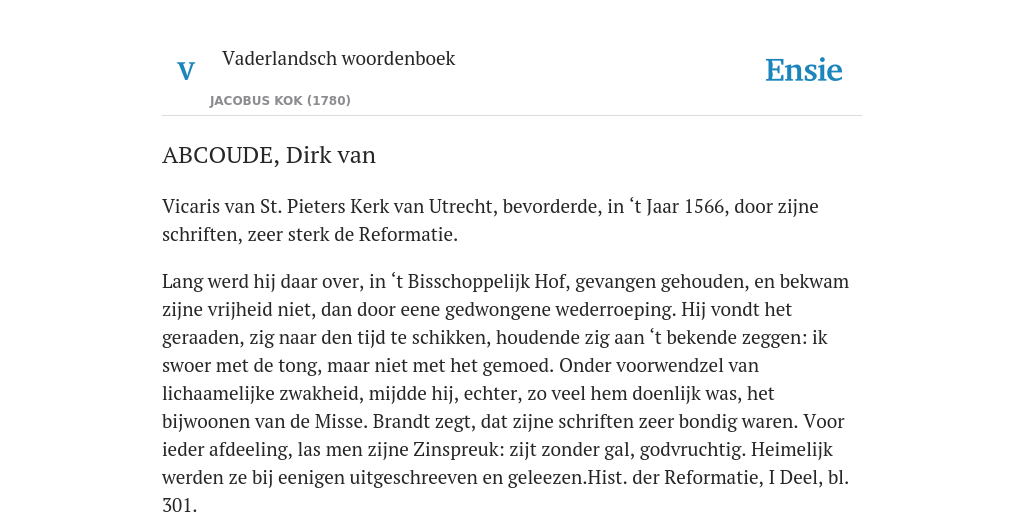 V

Vaderlandsch woordenboek

JACOBUS KOK (1780)

Ensie

ABCOUDE, Dirk van

Vicaris van St. Pieters Kerk van Utrecht, bevorderde, in ‘t Jaar 1566, door zijne schriften, zeer sterk de Reformatie.

Lang werd hij daar over, in ‘t Bisschoppelijk Hof, gevangen gehouden, en bekwam zijne vrijheid niet, dan door eene gedwongene wederroeping. Hij vondt het geraaden, zig naar den tijd te schikken, houdende zig aan ‘t bekende zeggen: ik swoer met de tong, maar niet met het gemoed. Onder voorwendzel van lichaamelijke zwakheid, mijdde hij, echter, zo veel hem doenlijk was, het bijwoonen van de Misse. Brandt zegt, dat zijne schriften zeer bondig waren. Voor ieder afdeeling, las men zijne Zinspreuk: zijt zonder gal, godvruchtig. Heimelijk werden ze bij eenigen uitgeschreeven en geleezen.Hist. der Reformatie, I Deel, bl. 301.